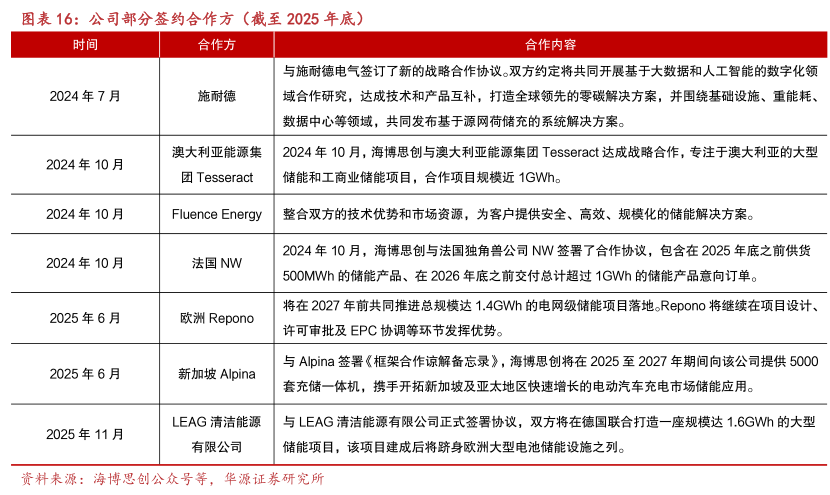 图表 16：公司部分签约合作方（截至 2025 年底）

| 时间 | 合作方 | 合作内容 |
|---|---|---|
| 2024 年 7 月 | 施耐德 | 与施耐德电气签订了新的战略合作协议。双方约定将共同开展基于大数据和人工智能的数字化领域合作研究，达成技术和产品互补，打造全球领先的零碳解决方案，并围绕基础设施、重能耗、数据中心等领域，共同发布基于源网荷储充的系统解决方案。 |
| 2024 年 10 月 | 澳大利亚能源集团 Tesseract | 2024 年 10 月，海博思创与澳大利亚能源集团 Tesseract 达成战略合作，专注于澳大利亚的大型储能和工商业储能项目，合作项目规模近 1GWh。 |
| 2024 年 10 月 | Fluence Energy | 整合双方的技术优势和市场资源，为客户提供安全、高效、规模化的储能解决方案。 |
| 2024 年 10 月 | 法国 NW | 2024 年 10 月，海博思创与法国独角兽公司 NW 签署了合作协议，包含在 2025 年底之前供货 500MWh 的储能产品、在 2026 年底之前交付总计超过 1GWh 的储能产品意向订单。 |
| 2025 年 6 月 | 欧洲 Repono | 将在 2027 年前共同推进总规模达 1.4GWh 的电网级储能项目落地。Repono 将继续在项目设计、许可审批及 EPC 协调等环节发挥优势。 |
| 2025 年 6 月 | 新加坡 Alpina | 与 Alpina 签署《框架合作谅解备忘录》，海博思创将在 2025 至 2027 年期间向该公司提供 5000 套充储一体机，携手开拓新加坡及亚太地区快速增长的电动汽车充电市场储能应用。 |
| 2025 年 11 月 | LEAG 清洁能源有限公司 | 与 LEAG 清洁能源有限公司正式签署协议，双方将在德国联合打造一座规模达 1.6GWh 的大型储能项目，该项目建成后将跻身欧洲大型电池储能设施之列。 |

资料来源：海博思创公众号等，华源证券研究所